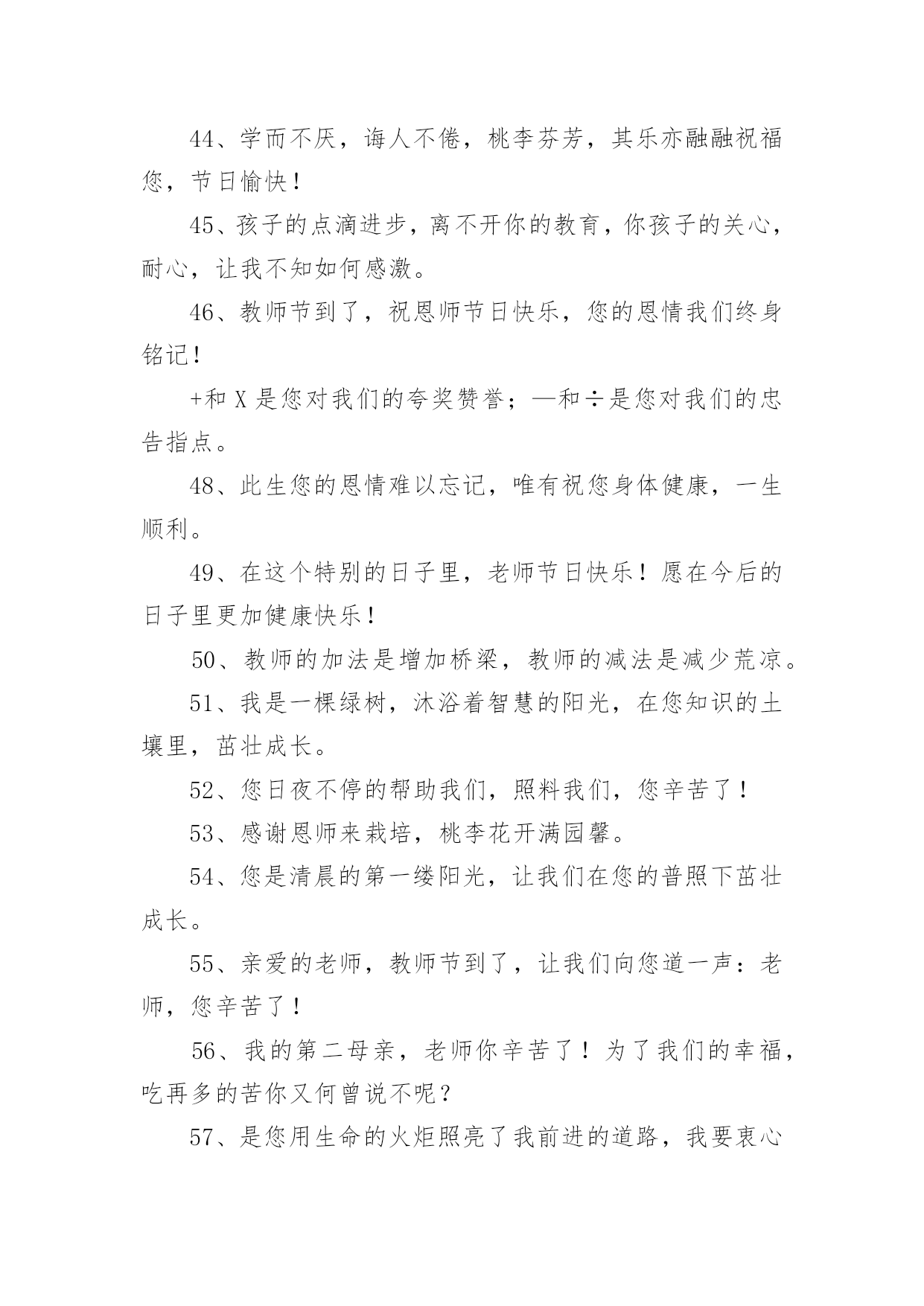 44、学而不厌，诲人不倦，桃李芬芳，其乐亦融融祝福您，节日愉快！

45、孩子的点滴进步，离不开你的教育，你孩子的关心，耐心，让我不知如何感激。

46、教师节到了，祝恩师节日快乐，您的恩情我们终身铭记！

+和 X 是您对我们的夸奖赞誉；—和÷是您对我们的忠告指点。

48、此生您的恩情难以忘记，唯有祝您身体健康，一生顺利。

49、在这个特别的日子里，老师节日快乐！愿在今后的日子里更加健康快乐！

50、教师的加法是增加桥梁，教师的减法是减少荒凉。

51、我是一棵绿树，沐浴着智慧的阳光，在您知识的土壤里，茁壮成长。

52、您日夜不停的帮助我们，照料我们，您辛苦了！

53、感谢恩师来栽培，桃李花开满园馨。

54、您是清晨的第一缕阳光，让我们在您的普照下茁壮成长。

55、亲爱的老师，教师节到了，让我们向您道一声：老师，您辛苦了！

56、我的第二母亲，老师你辛苦了！为了我们的幸福，吃再多的苦你又何曾说不呢？

57、是您用生命的火炬照亮了我前进的道路，我要衷心